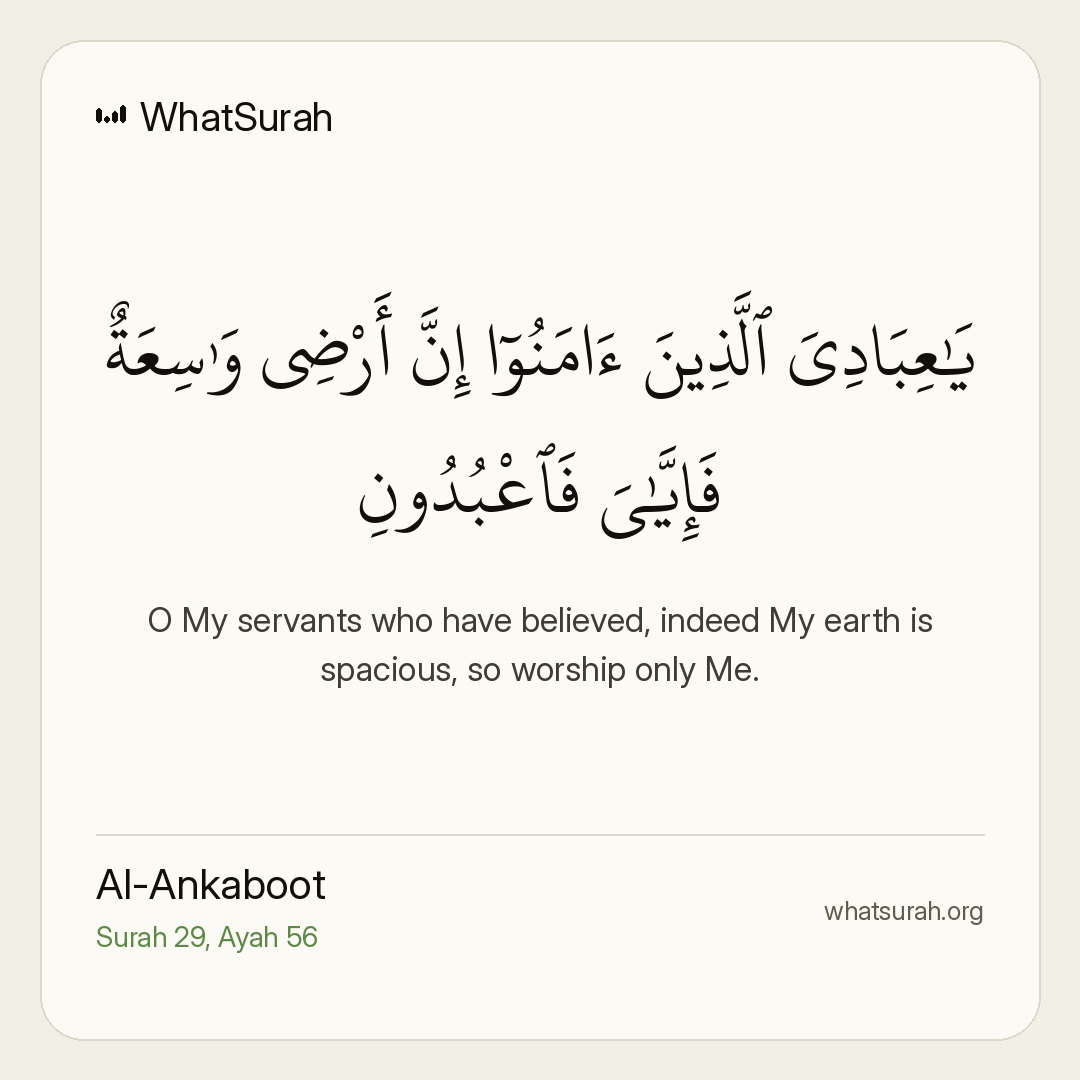 WhatSurah

يَٰعِبَادِىَ ٱلَّذِينَ ءَامَنُوٓا۟ إِنَّ أَرْضِى وَٰسِعَةٌ فَإِيَّٰىَ فَٱعْبُدُونِ

O My servants who have believed, indeed My earth is spacious, so worship only Me.

Al-Ankaboot
Surah 29, Ayah 56

whatsurah.org